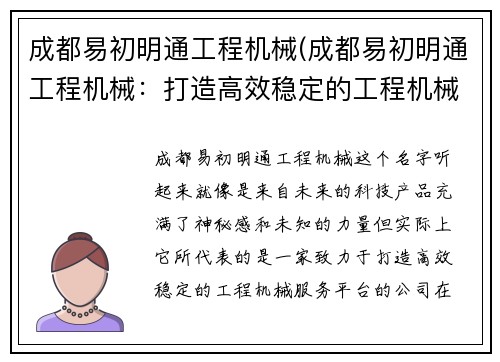 成都易初明通工程机械(成都易初明通工程机械：打造高效稳定的工程机械

成都易初明通工程机械这个名字听起来就像是来自未来的科技产品充满了神秘感和未知的力量但实际上它所代表的是一家致力于打造高效稳定的工程机械服务平台的公司在